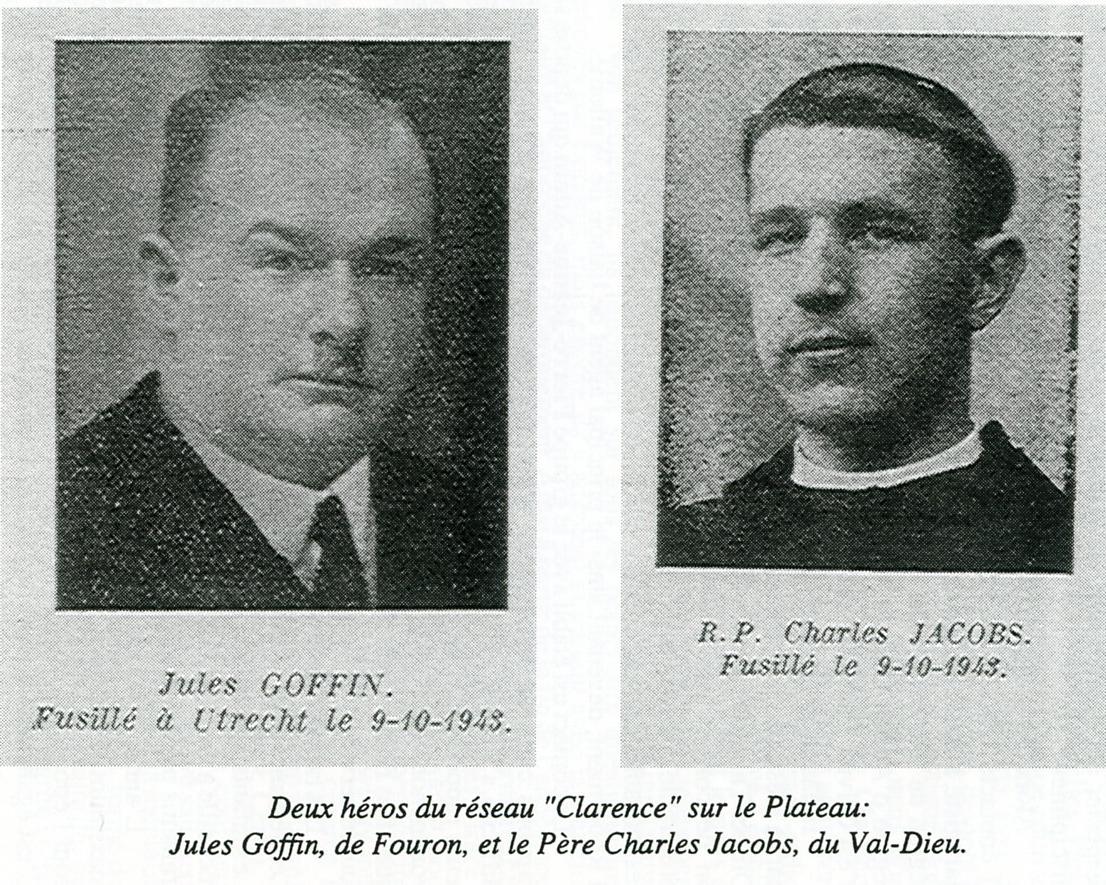 Jules GOFFIN.
Fusillé à Utrecht le 9-10-1943.

R.P. Charles JACOBS.
Fusillé le 9-10-1943.

Deux héros du réseau "Clarence" sur le Plateau:
Jules Goffin, de Fouron, et le Père Charles Jacobs, du Val-Dieu.